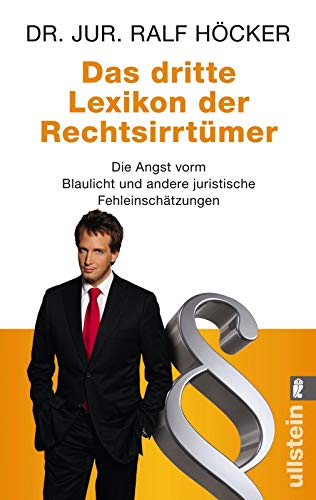 DR. JUR. RALF HÖCKER

Das dritte Lexikon der Rechtsirrtümer

Die Angst vorm Blaulicht und andere juristische Fehleinschätzungen

§

ullstein